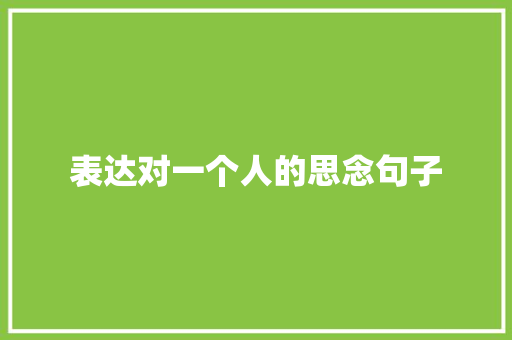 表达对一个人的思念句子